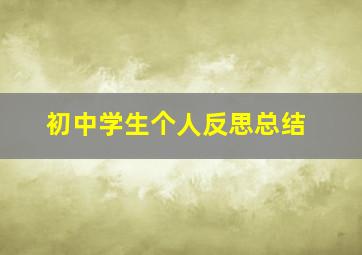 初中学生个人反思总结